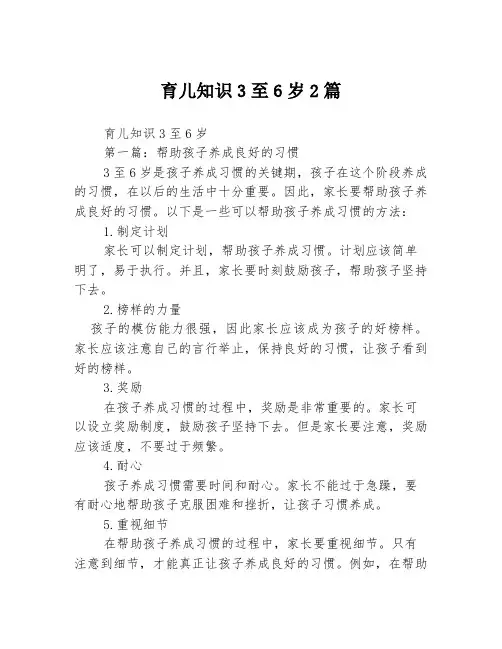 育儿知识3至6岁2篇

育儿知识3至6岁

第一篇：帮助孩子养成良好的习惯

3至6岁是孩子养成习惯的关键期，孩子在这个阶段养成的习惯，在以后的生活中十分重要。因此，家长要帮助孩子养成良好的习惯。以下是一些可以帮助孩子养成习惯的方法：

1.制定计划

家长可以制定计划，帮助孩子养成习惯。计划应该简单明了，易于执行。并且，家长要时刻鼓励孩子，帮助孩子坚持下去。

2.榜样的力量

孩子的模仿能力很强，因此家长应该成为孩子的好榜样。家长应该注意自己的言行举止，保持良好的习惯，让孩子看到好的榜样。

3.奖励

在孩子养成习惯的过程中，奖励是非常重要的。家长可以设立奖励制度，鼓励孩子坚持下去。但是家长要注意，奖励应该适度，不要过于频繁。

4.耐心

孩子养成习惯需要时间和耐心。家长不能过于急躁，要有耐心地帮助孩子克服困难和挫折，让孩子习惯养成。

5.重视细节

在帮助孩子养成习惯的过程中，家长要重视细节。只有注意到细节，才能真正让孩子养成良好的习惯。例如，在帮助